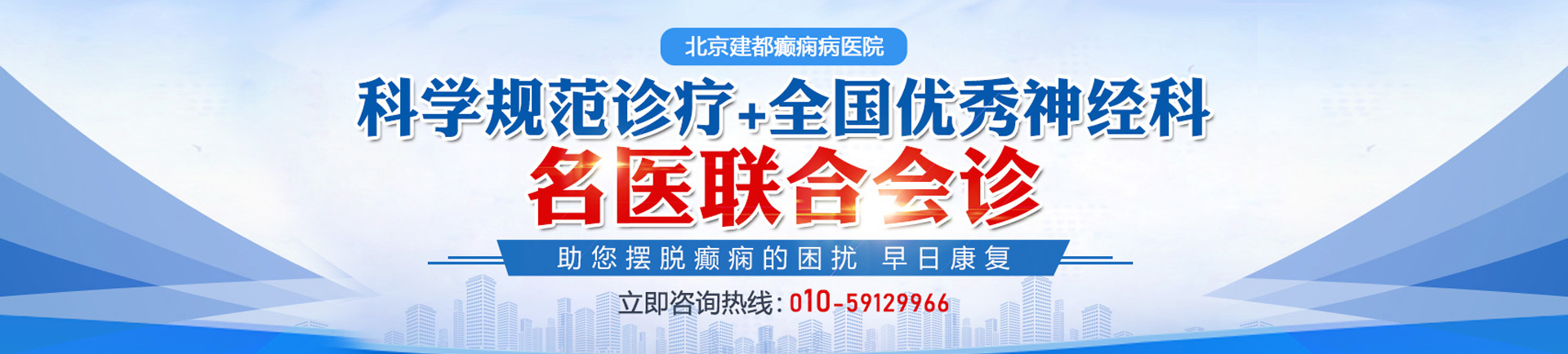 北京建都癫痫病医院

科学规范诊疗+全国优秀神经科

名医联合会诊

助您摆脱癫痫的困扰 早日康复

立即咨询热线：010-59129966